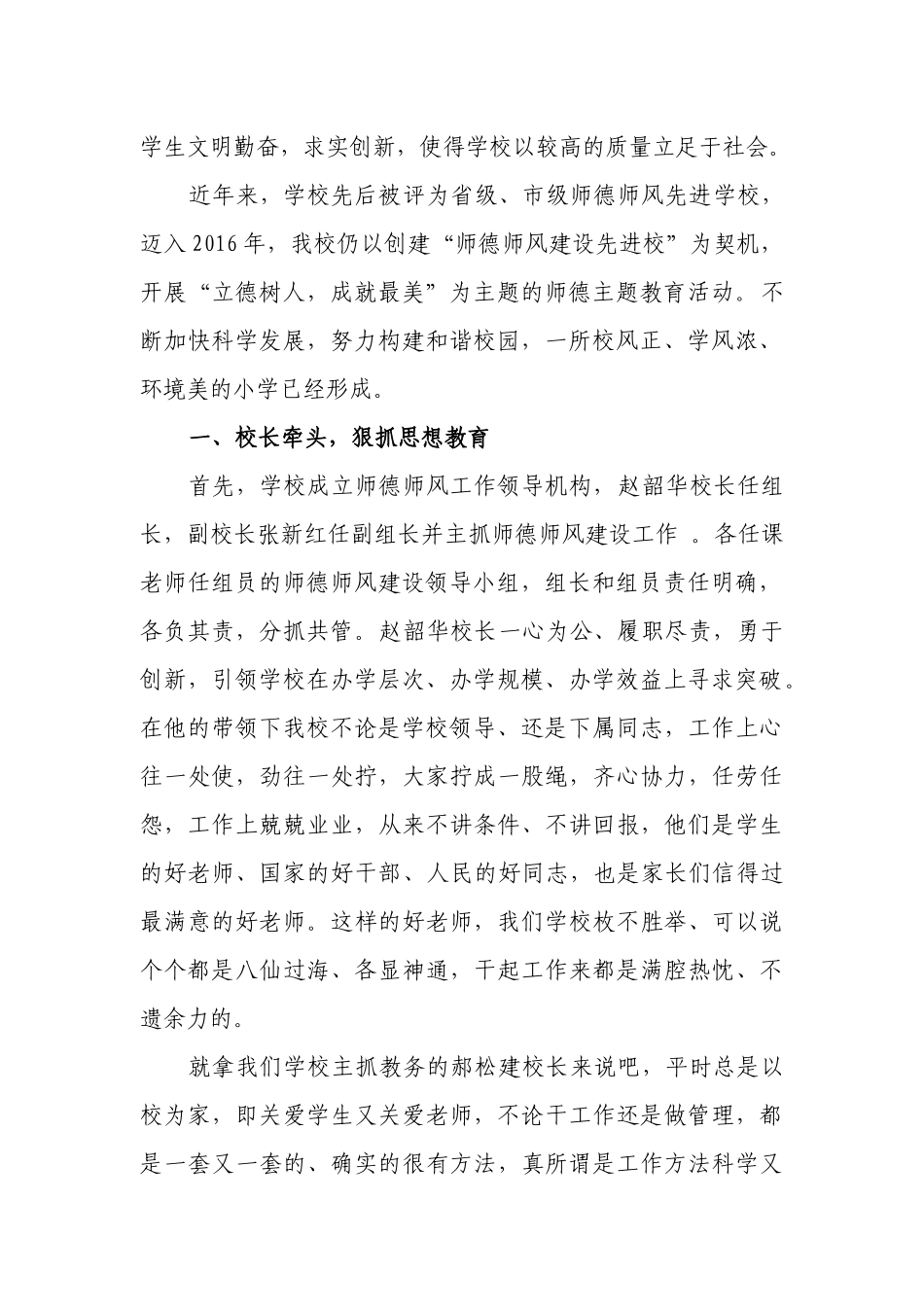 学生文明勤奋，求实创新，使得学校以较高的质量立足于社会。

近年来，学校先后被评为省级、市级师德师风先进学校，迈入2016年，我校仍以创建“师德师风建设先进校”为契机，开展“立德树人，成就最美”为主题的师德主题教育活动。不断加快科学发展，努力构建和谐校园，一所校风正、学风浓、环境美的小学已经形成。

一、校长牵头，狠抓思想教育

首先，学校成立师德师风工作领导机构，赵韶华校长任组长，副校长张新红任副组长并主抓师德师风建设工作 。各任课老师任组员的师德师风建设领导小组，组长和组员责任明确，各负其责，分抓共管。赵韶华校长一心为公、履职尽责，勇于创新，引领学校在办学层次、办学规模、办学效益上寻求突破。在他的带领下我校不论是学校领导、还是下属同志，工作上心往一处使，劲往一处拧，大家拧成一股绳，齐心协力，任劳任怨，工作上兢兢业业，从来不讲条件、不讲回报，他们是学生的好老师、国家的好干部、人民的好同志，也是家长们信得过最满意的好老师。这样的好老师，我们学校枚不胜举、可以说个个都是八仙过海、各显神通，干起工作来都是满腔热忱、不遗余力的。

就拿我们学校主抓教务的郝松建校长来说吧，平时总是以校为家，即关爱学生又关爱老师，不论干工作还是做管理，都是一套又一套的、确实的很有方法，真所谓是工作方法科学又